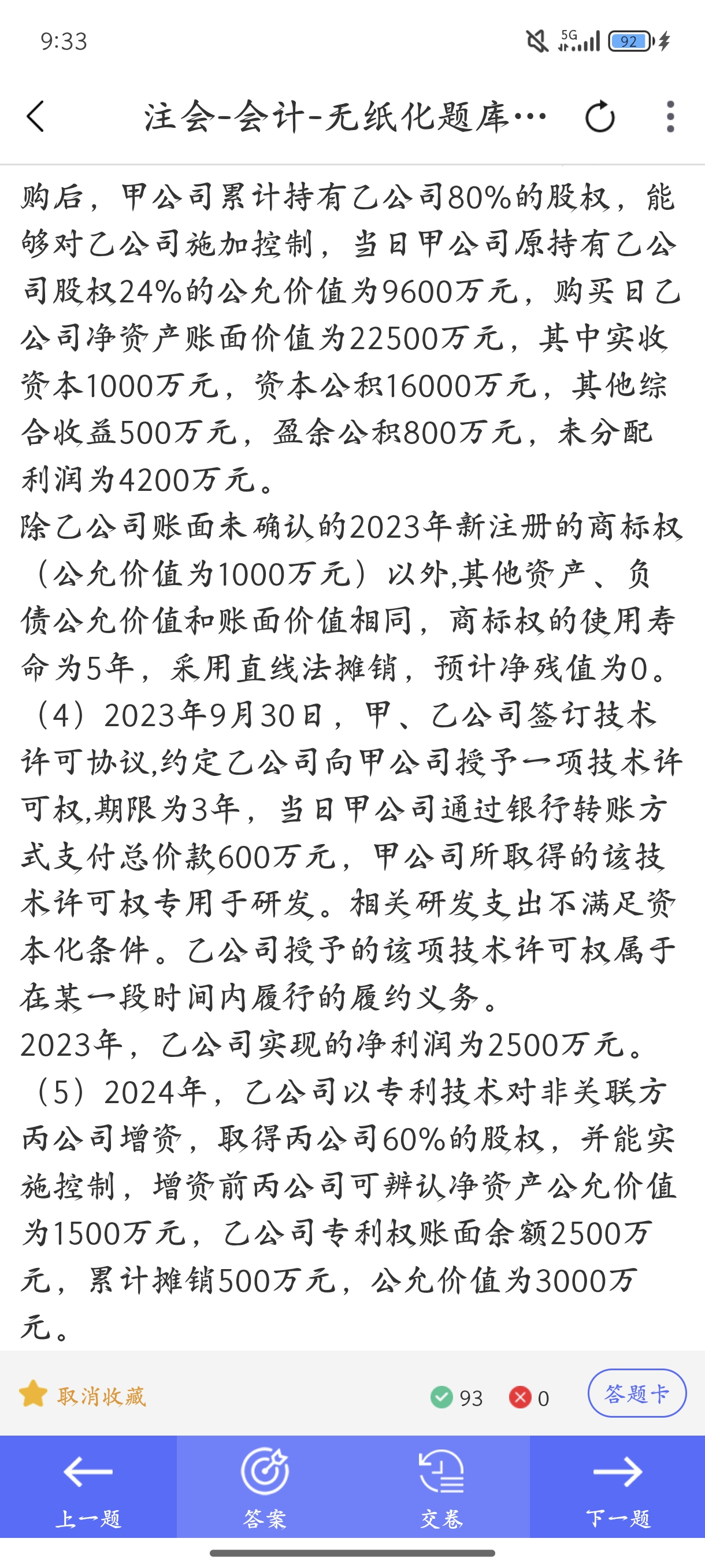 9:33

5G 92

注会-会计-无纸化题库…

购后，甲公司累计持有乙公司80%的股权，能够对乙公司施加控制，当日甲公司原持有乙公司股权24%的公允价值为9600万元，购买日乙公司净资产账面价值为22500万元，其中实收资本1000万元，资本公积16000万元，其他综合收益500万元，盈余公积800万元，未分配利润为4200万元。
除乙公司账面未确认的2023年新注册的商标权（公允价值为1000万元）以外,其他资产、负债公允价值和账面价值相同，商标权的使用寿命为5年，采用直线法摊销，预计净残值为0。
（4）2023年9月30日，甲、乙公司签订技术许可协议,约定乙公司向甲公司授予一项技术许可权,期限为3年，当日甲公司通过银行转账方式支付总价款600万元，甲公司所取得的该技术许可权专用于研发。相关研发支出不满足资本化条件。乙公司授予的该项技术许可权属于在某一段时间内履行的履约义务。
2023年，乙公司实现的净利润为2500万元。
（5）2024年，乙公司以专利技术对非关联方丙公司增资，取得丙公司60%的股权，并能实施控制，增资前丙公司可辨认净资产公允价值为1500万元，乙公司专利权账面余额2500万元，累计摊销500万元，公允价值为3000万元。

取消收藏 93 0 答题卡

上一题 答案 交卷 下一题